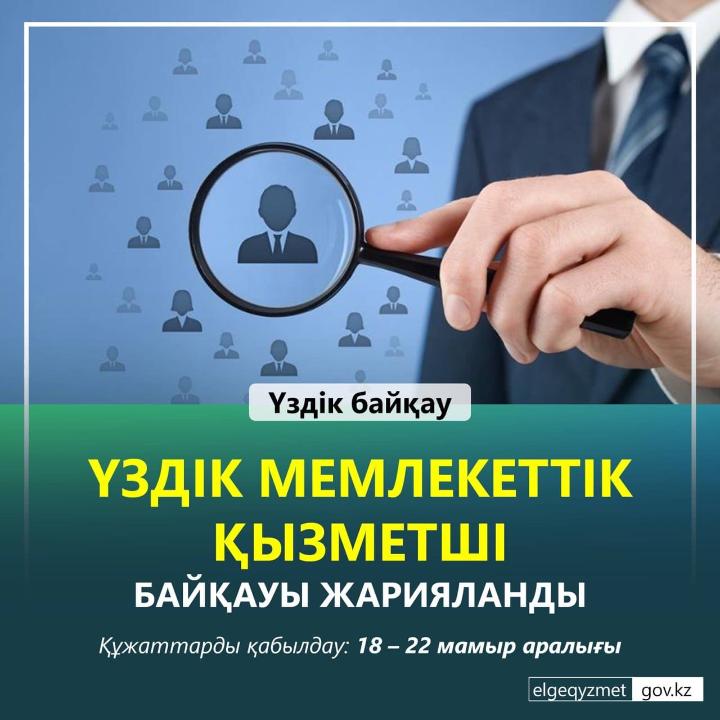 Үздік байқау

ҮЗДІК МЕМЛЕКЕТТІК ҚЫЗМЕТШІ

БАЙҚАУЫ ЖАРИЯЛАНДЫ

Құжаттарды қабылдау: 18 – 22 мамыр аралығы

elgeqyzmet gov.kz